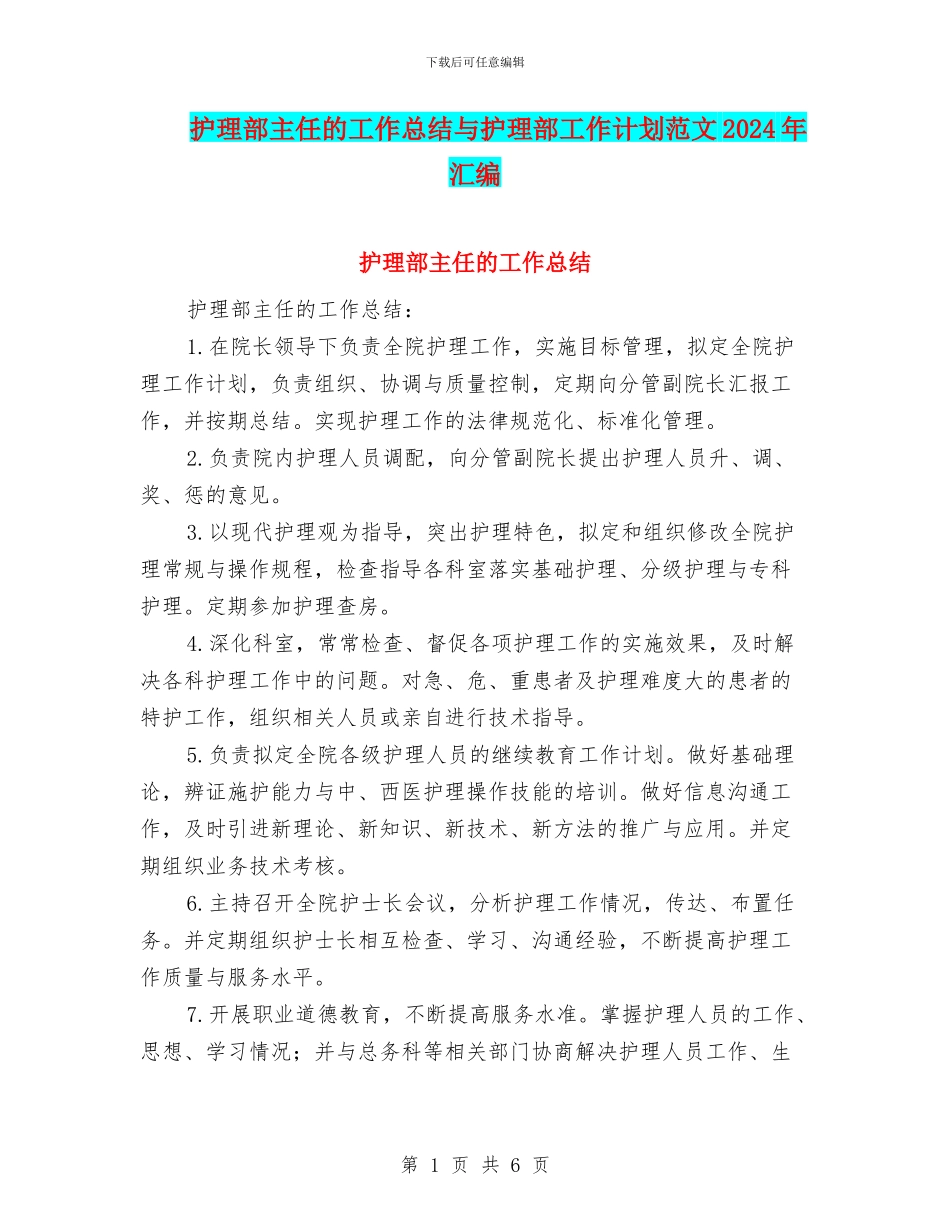 下载后可任意编辑

护理部主任的工作总结与护理部工作计划范文2024年汇编

护理部主任的工作总结

护理部主任的工作总结：

1.在院长领导下负责全院护理工作，实施目标管理，拟定全院护理工作计划，负责组织、协调与质量控制，定期向分管副院长汇报工作，并按期总结。实现护理工作的法律规范化、标准化管理。

2.负责院内护理人员调配，向分管副院长提出护理人员升、调、奖、惩的意见。

3.以现代护理观为指导，突出护理特色，拟定和组织修改全院护理常规与操作规程，检查指导各科室落实基础护理、分级护理与专科护理。定期参加护理查房。

4.深化科室，常常检查、督促各项护理工作的实施效果，及时解决各科护理工作中的问题。对急、危、重患者及护理难度大的患者的特护工作，组织相关人员或亲自进行技术指导。

5.负责拟定全院各级护理人员的继续教育工作计划。做好基础理论，辨证施护能力与中、西医护理操作技能的培训。做好信息沟通工作，及时引进新理论、新知识、新技术、新方法的推广与应用。并定期组织业务技术考核。

6.主持召开全院护士长会议，分析护理工作情况，传达、布置任务。并定期组织护士长相互检查、学习、沟通经验，不断提高护理工作质量与服务水平。

7.开展职业道德教育，不断提高服务水准。掌握护理人员的工作、思想、学习情况；并与总务科等相关部门协商解决护理人员工作、生

第 1 页 共 6 页